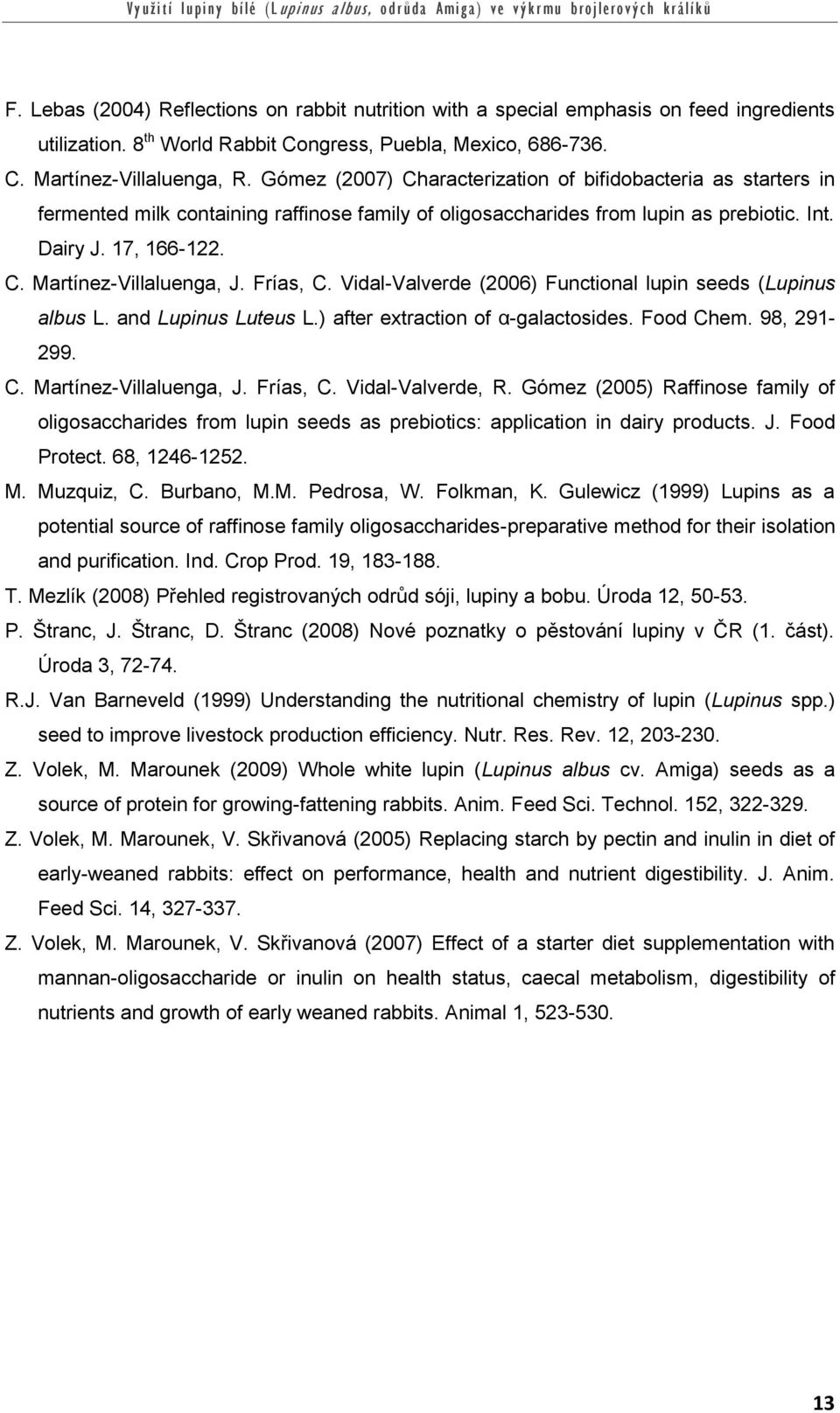 Využití lupiny bílé (Lupinus albus, odrůda Amiga) ve výkrmu brojlerových králíků

F. Lebas (2004) Reflections on rabbit nutrition with a special emphasis on feed ingredients utilization. 8$^{th}$ World Rabbit Congress, Puebla, Mexico, 686-736.

C. Martínez-Villaluenga, R. Gómez (2007) Characterization of bifidobacteria as starters in fermented milk containing raffinose family of oligosaccharides from lupin as prebiotic. Int. Dairy J. 17, 166-122.

C. Martínez-Villaluenga, J. Frías, C. Vidal-Valverde (2006) Functional lupin seeds (Lupinus albus L. and Lupinus Luteus L.) after extraction of α-galactosides. Food Chem. 98, 291-299.

C. Martínez-Villaluenga, J. Frías, C. Vidal-Valverde, R. Gómez (2005) Raffinose family of oligosaccharides from lupin seeds as prebiotics: application in dairy products. J. Food Protect. 68, 1246-1252.

M. Muzquiz, C. Burbano, M.M. Pedrosa, W. Folkman, K. Gulewicz (1999) Lupins as a potential source of raffinose family oligosaccharides-preparative method for their isolation and purification. Ind. Crop Prod. 19, 183-188.

T. Mezlík (2008) Přehled registrovaných odrůd sóji, lupiny a bobu. Úroda 12, 50-53.

P. Štranc, J. Štranc, D. Štranc (2008) Nové poznatky o pěstování lupiny v ČR (1. část). Úroda 3, 72-74.

R.J. Van Barneveld (1999) Understanding the nutritional chemistry of lupin (Lupinus spp.) seed to improve livestock production efficiency. Nutr. Res. Rev. 12, 203-230.

Z. Volek, M. Marounek (2009) Whole white lupin (Lupinus albus cv. Amiga) seeds as a source of protein for growing-fattening rabbits. Anim. Feed Sci. Technol. 152, 322-329.

Z. Volek, M. Marounek, V. Skřivanová (2005) Replacing starch by pectin and inulin in diet of early-weaned rabbits: effect on performance, health and nutrient digestibility. J. Anim. Feed Sci. 14, 327-337.

Z. Volek, M. Marounek, V. Skřivanová (2007) Effect of a starter diet supplementation with mannan-oligosaccharide or inulin on health status, caecal metabolism, digestibility of nutrients and growth of early weaned rabbits. Animal 1, 523-530.

13